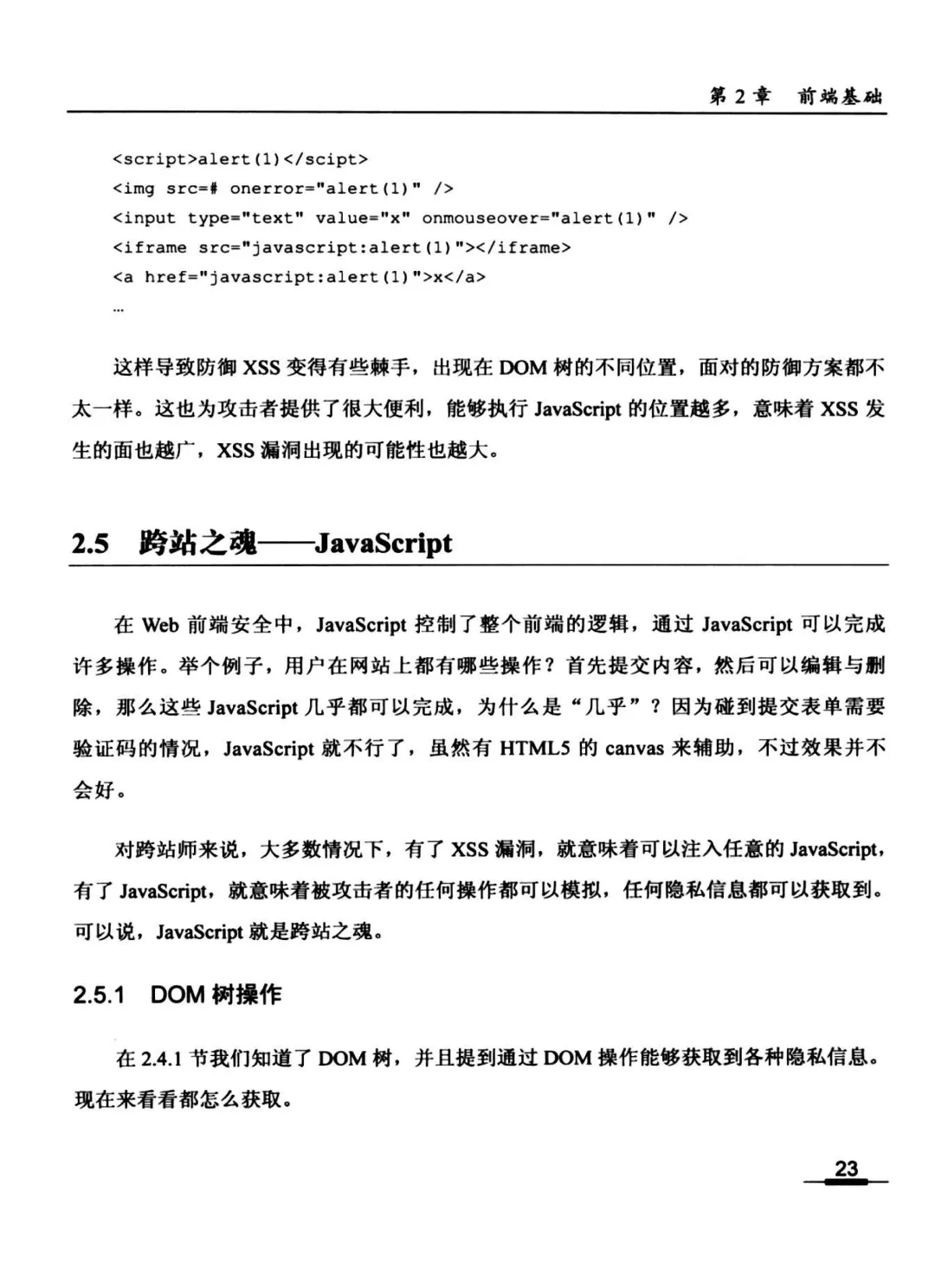 第 2 章　前端基础

<script>alert(1)</scipt>
<img src=# onerror="alert(1)" />
<input type="text" value="x" onmouseover="alert(1)" />
<iframe src="javascript:alert(1)"></iframe>
<a href="javascript:alert(1)">x</a>
…

这样导致防御 XSS 变得有些棘手，出现在 DOM 树的不同位置，面对的防御方案都不太一样。这也为攻击者提供了很大便利，能够执行 JavaScript 的位置越多，意味着 XSS 发生的面也越广，XSS 漏洞出现的可能性也越大。

2.5　跨站之魂——JavaScript

在 Web 前端安全中，JavaScript 控制了整个前端的逻辑，通过 JavaScript 可以完成许多操作。举个例子，用户在网站上都有哪些操作？首先提交内容，然后可以编辑与删除，那么这些 JavaScript 几乎都可以完成，为什么是“几乎”？因为碰到提交表单需要验证码的情况，JavaScript 就不行了，虽然有 HTML5 的 canvas 来辅助，不过效果并不会好。

对跨站师来说，大多数情况下，有了 XSS 漏洞，就意味着可以注入任意的 JavaScript，有了 JavaScript，就意味着被攻击者的任何操作都可以模拟，任何隐私信息都可以获取到。可以说，JavaScript 就是跨站之魂。

2.5.1　DOM 树操作

在 2.4.1 节我们知道了 DOM 树，并且提到通过 DOM 操作能够获取到各种隐私信息。现在来看看都怎么获取。

23